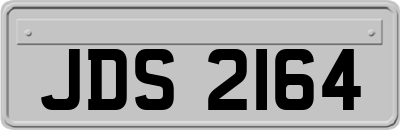 JDS 2164